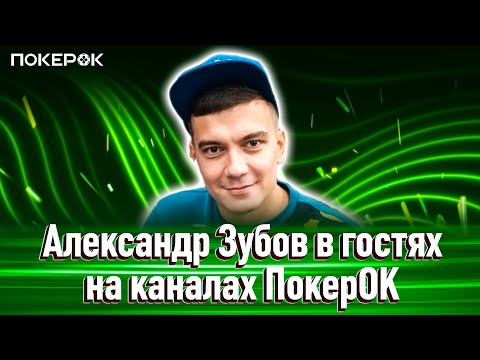 ПОКЕРОК

Александр Зубов в гостях на каналах ПокерОК